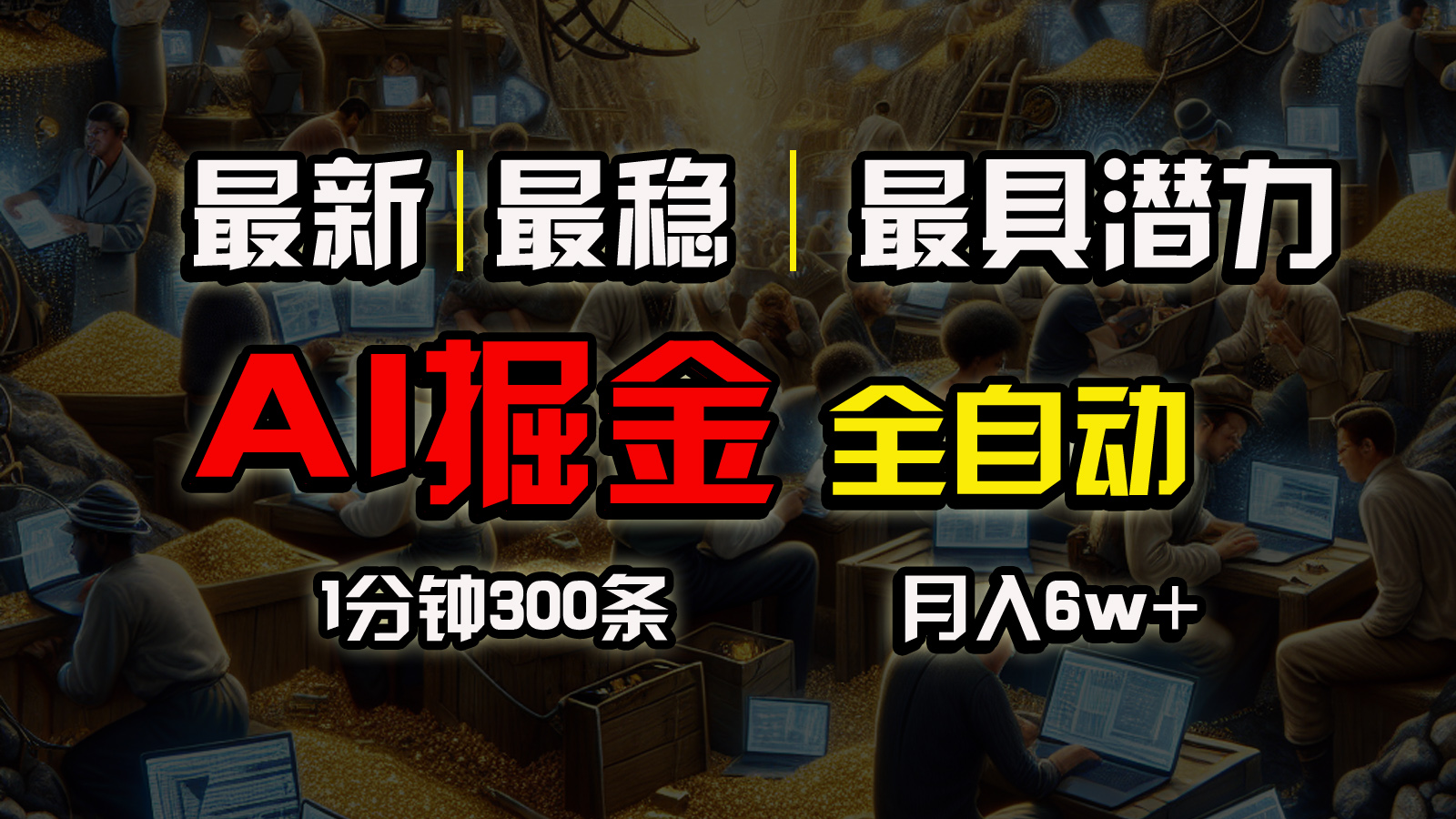 最新 | 最稳 | 最具潜力

AI掘金 全自动

1分钟300条 月入6w+